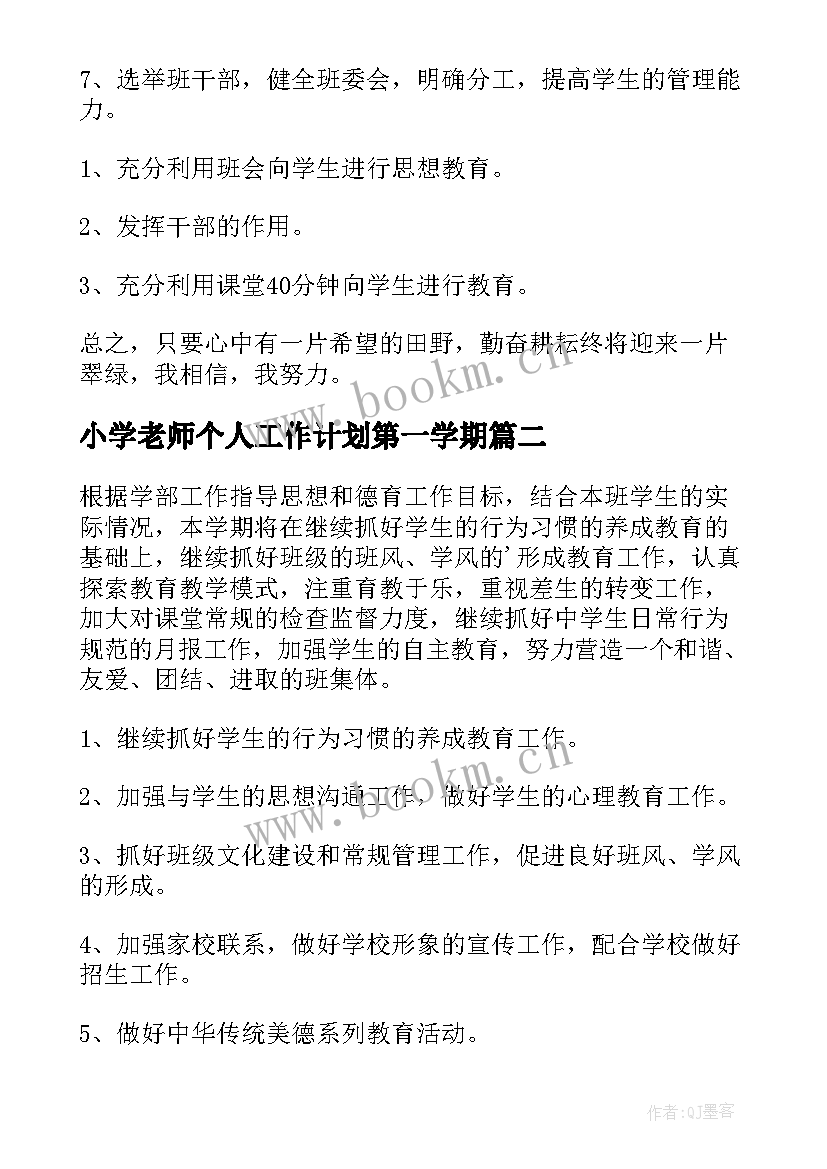 7、选举班干部，健全班委会，明确分工，提高学生的管理能力。

1、充分利用班会向学生进行思想教育。

2、发挥干部的作用。

3、充分利用课堂40分钟向学生进行教育。

总之，只要心中有一片希望的田野，勤奋耕耘终将迎来一片翠绿，我相信，我努力。

www.bookm.cn

小学老师个人工作计划第一学期篇二

根据学部工作指导思想和德育工作目标，结合本班学生的实际情况，本学期将在继续抓好学生的行为习惯的养成教育的基础上，继续抓好班级的班风、学风的’形成教育工作，认真探索教育教学模式，注重育教于乐，重视差生的转变工作，加大对课堂常规的检查监督力度，继续抓好中学生日常行为规范的月报工作，加强学生的自主教育，努力营造一个和谐、友爱、团结、进取的班集体。

1、继续抓好学生的行为习惯的养成教育工作。

2、加强与学生的思想沟通工作，做好学生的心理教育工作。

www.bookm.cn

3、抓好班级文化建设和常规管理工作，促进良好班风、学风的形成。

4、加强家校联系，做好学校形象的宣传工作，配合学校做好招生工作。

5、做好中华传统美德系列教育活动。

作者:QJ墨客